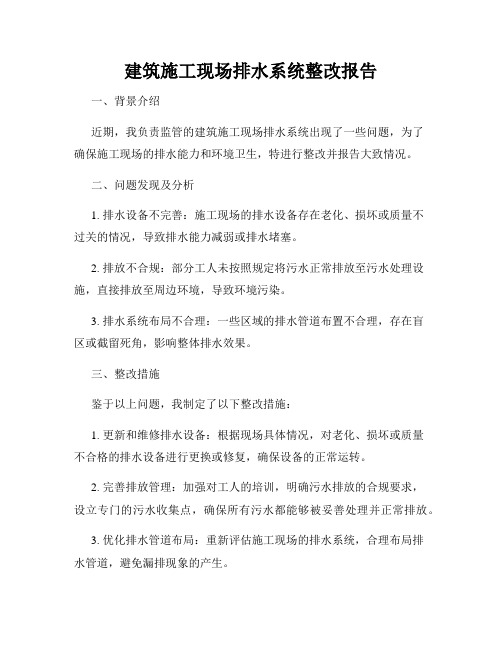 建筑施工现场排水系统整改报告

一、背景介绍

近期，我负责监管的建筑施工现场排水系统出现了一些问题，为了确保施工现场的排水能力和环境卫生，特进行整改并报告大致情况。

二、问题发现及分析

1. 排水设备不完善：施工现场的排水设备存在老化、损坏或质量不过关的情况，导致排水能力减弱或排水堵塞。

2. 排放不合规：部分工人未按照规定将污水正常排放至污水处理设施，直接排放至周边环境，导致环境污染。

3. 排水系统布局不合理：一些区域的排水管道布置不合理，存在盲区或截留死角，影响整体排水效果。

三、整改措施

鉴于以上问题，我制定了以下整改措施：

1. 更新和维修排水设备：根据现场具体情况，对老化、损坏或质量不合格的排水设备进行更换或修复，确保设备的正常运转。

2. 完善排放管理：加强对工人的培训，明确污水排放的合规要求，设立专门的污水收集点，确保所有污水都能够被妥善处理并正常排放。

3. 优化排水管道布局：重新评估施工现场的排水系统，合理布局排水管道，避免漏排现象的产生。